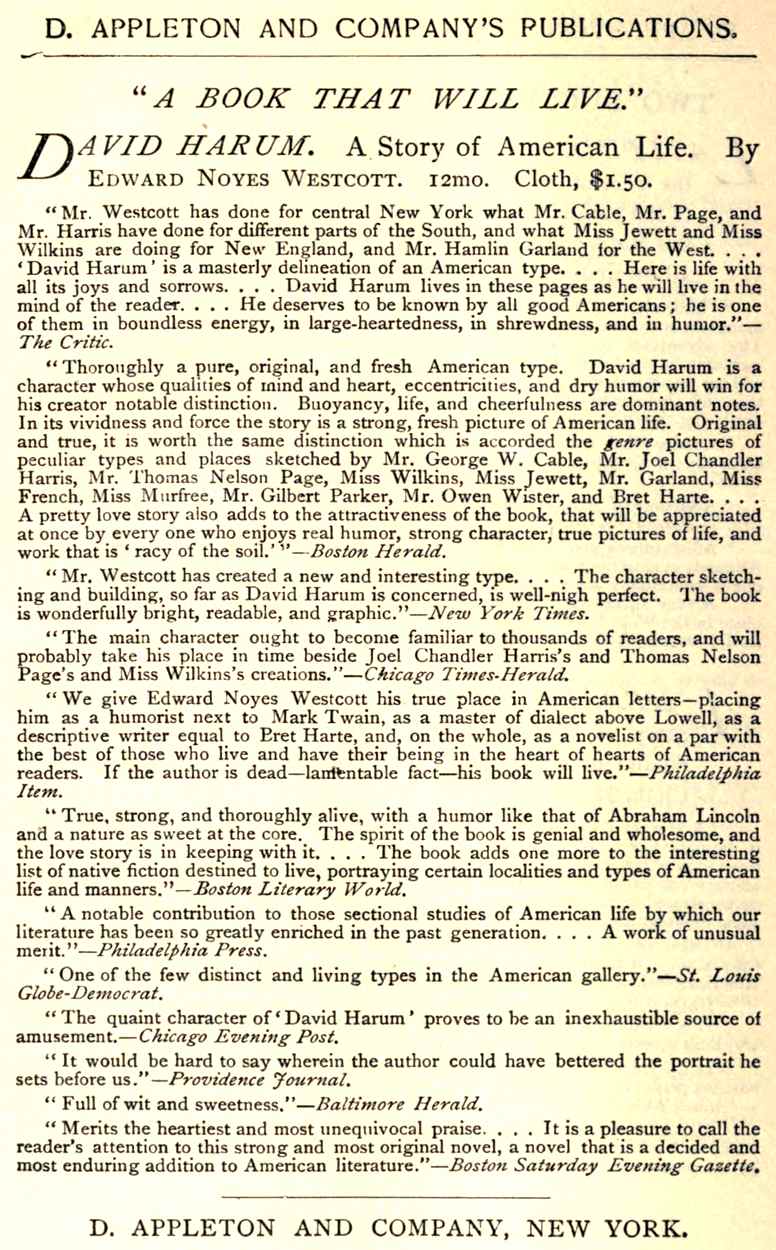 D. APPLETON AND COMPANY'S PUBLICATIONS.

"A BOOK THAT WILL LIVE."

DAVID HARUM. A Story of American Life. By EDWARD NOYES WESTCOTT. 12mo. Cloth, $1.50.

"Mr. Westcott has done for central New York what Mr. Cable, Mr. Page, and Mr. Harris have done for different parts of the South, and what Miss Jewett and Miss Wilkins are doing for New England, and Mr. Hamlin Garland for the West. . . . 'David Harum' is a masterly delineation of an American type. . . . Here is life with all its joys and sorrows. . . . David Harum lives in these pages as he will live in the mind of the reader. . . . He deserves to be known by all good Americans; he is one of them in boundless energy, in large-heartedness, in shrewdness, and in humor."—The Critic.

"Thoroughly a pure, original, and fresh American type. David Harum is a character whose qualities of mind and heart, eccentricities, and dry humor will win for his creator notable distinction. Buoyancy, life, and cheerfulness are dominant notes. In its vividness and force the story is a strong, fresh picture of American life. Original and true, it is worth the same distinction which is accorded the genre pictures of peculiar types and places sketched by Mr. George W. Cable, Mr. Joel Chandler Harris, Mr. Thomas Nelson Page, Miss Wilkins, Miss Jewett, Mr. Garland, Miss French, Miss Murfree, Mr. Gilbert Parker, Mr. Owen Wister, and Bret Harte. . . . A pretty love story also adds to the attractiveness of the book, that will be appreciated at once by every one who enjoys real humor, strong character, true pictures of life, and work that is 'racy of the soil.'"—Boston Herald.

"Mr. Westcott has created a new and interesting type. . . . The character sketching and building, so far as David Harum is concerned, is well-nigh perfect. The book is wonderfully bright, readable, and graphic."—New York Times.

"The main character ought to become familiar to thousands of readers, and will probably take his place in time beside Joel Chandler Harris's and Thomas Nelson Page's and Miss Wilkins's creations."—Chicago Times-Herald.

"We give Edward Noyes Westcott his true place in American letters—placing him as a humorist next to Mark Twain, as a master of dialect above Lowell, as a descriptive writer equal to Bret Harte, and, on the whole, as a novelist on a par with the best of those who live and have their being in the heart of hearts of American readers. If the author is dead—lamentable fact—his book will live."—Philadelphia Item.

"True, strong, and thoroughly alive, with a humor like that of Abraham Lincoln and a nature as sweet at the core. The spirit of the book is genial and wholesome, and the love story is in keeping with it. . . . The book adds one more to the interesting list of native fiction destined to live, portraying certain localities and types of American life and manners."—Boston Literary World.

"A notable contribution to those sectional studies of American life by which our literature has been so greatly enriched in the past generation. . . . A work of unusual merit."—Philadelphia Press.

"One of the few distinct and living types in the American gallery."—St. Louis Globe-Democrat.

"The quaint character of 'David Harum' proves to be an inexhaustible source of amusement.—Chicago Evening Post.

"It would be hard to say wherein the author could have bettered the portrait he sets before us."—Providence Journal.

"Full of wit and sweetness."—Baltimore Herald.

"Merits the heartiest and most unequivocal praise. . . . It is a pleasure to call the reader's attention to this strong and most original novel, a novel that is a decided and most enduring addition to American literature."—Boston Saturday Evening Gazette.

D. APPLETON AND COMPANY, NEW YORK.